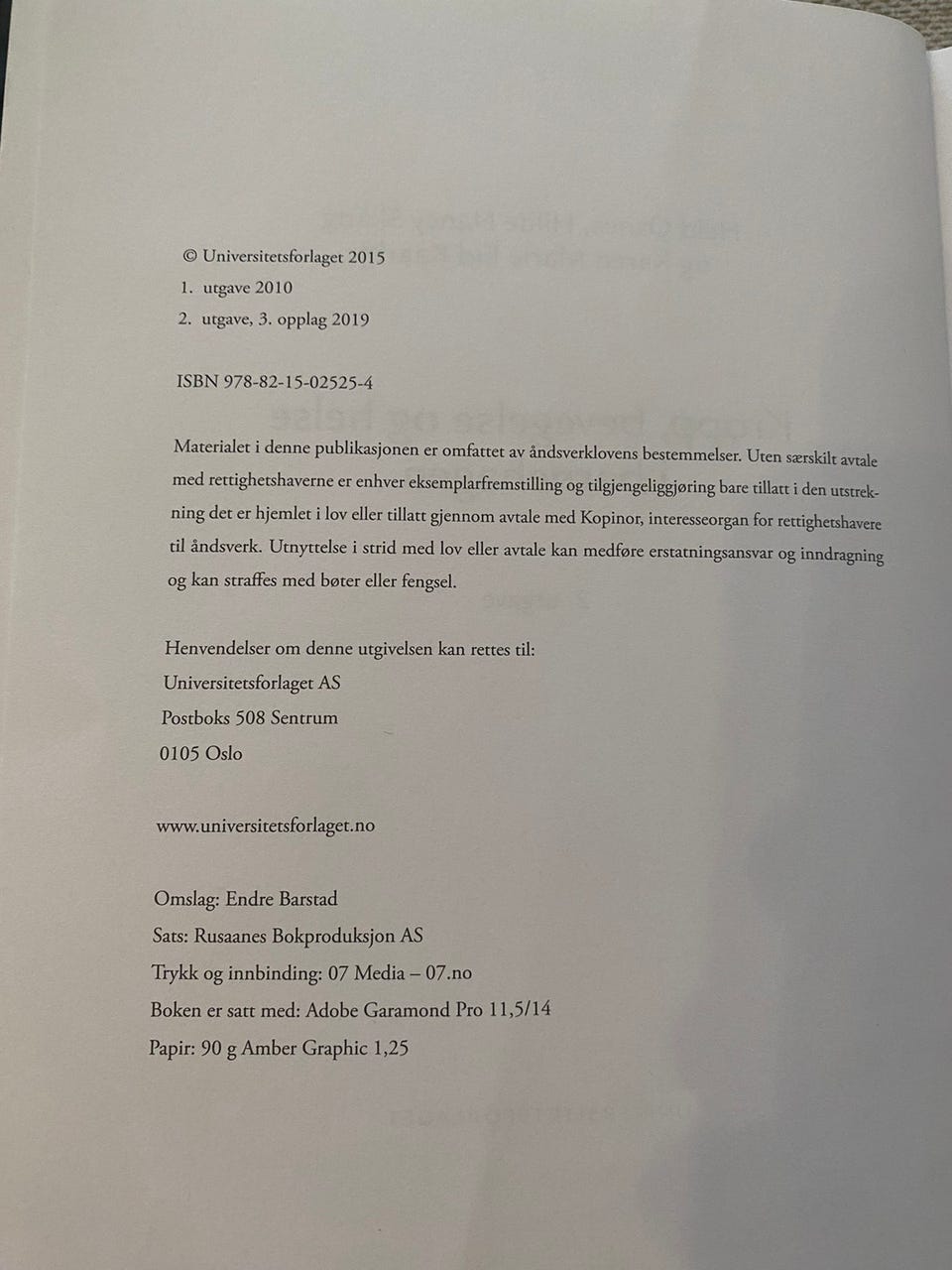 © Universitetsforlaget 2015
1. utgave 2010
2. utgave, 3. opplag 2019

ISBN 978-82-15-02525-4

Materialet i denne publikasjonen er omfattet av åndsverklovens bestemmelser. Uten særskilt avtale med rettighetshaverne er enhver eksemplarfremstilling og tilgjengeliggjøring bare tillatt i den utstrekning det er hjemlet i lov eller tillatt gjennom avtale med Kopinor, interesseorgan for rettighetshavere til åndsverk. Utnyttelse i strid med lov eller avtale kan medføre erstatningsansvar og inndragning og kan straffes med bøter eller fengsel.

Henvendelser om denne utgivelsen kan rettes til:
Universitetsforlaget AS
Postboks 508 Sentrum
0105 Oslo

www.universitetsforlaget.no

Omslag: Endre Barstad
Sats: Rusaanes Bokproduksjon AS
Trykk og innbinding: 07 Media – 07.no
Boken er satt med: Adobe Garamond Pro 11,5/14
Papir: 90 g Amber Graphic 1,25